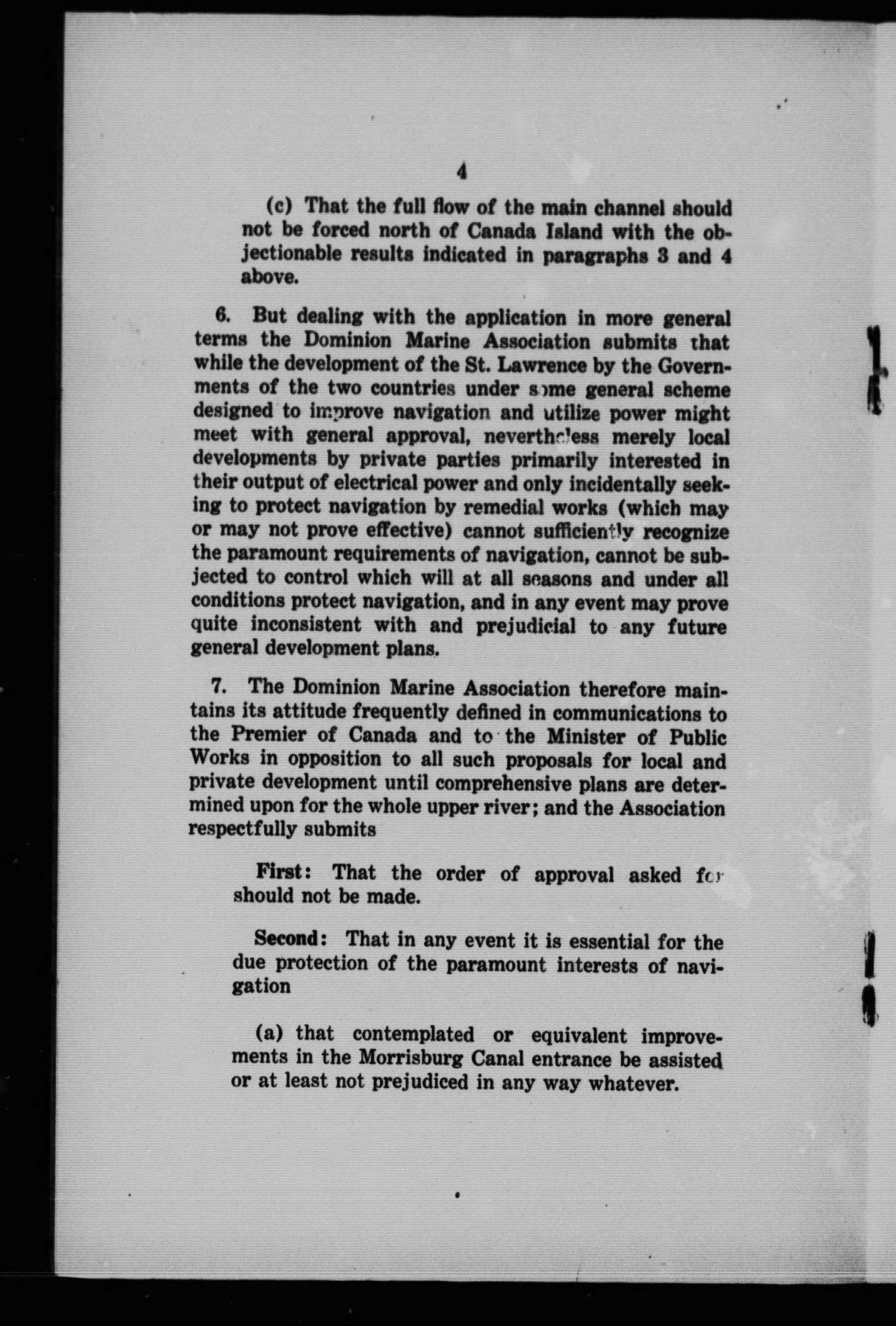 4

(c) That the full flow of the main channel should not be forced north of Canada Island with the objectionable results indicated in paragraphs 3 and 4 above.

6. But dealing with the application in more general terms the Dominion Marine Association submits that while the development of the St. Lawrence by the Governments of the two countries under some general scheme designed to improve navigation and utilize power might meet with general approval, nevertheless merely local developments by private parties primarily interested in their output of electrical power and only incidentally seeking to protect navigation by remedial works (which may or may not prove effective) cannot sufficiently recognize the paramount requirements of navigation, cannot be subjected to control which will at all seasons and under all conditions protect navigation, and in any event may prove quite inconsistent with and prejudicial to any future general development plans.

7. The Dominion Marine Association therefore maintains its attitude frequently defined in communications to the Premier of Canada and to the Minister of Public Works in opposition to all such proposals for local and private development until comprehensive plans are determined upon for the whole upper river; and the Association respectfully submits

First: That the order of approval asked for should not be made.

Second: That in any event it is essential for the due protection of the paramount interests of navigation

(a) that contemplated or equivalent improvements in the Morrisburg Canal entrance be assisted or at least not prejudiced in any way whatever.